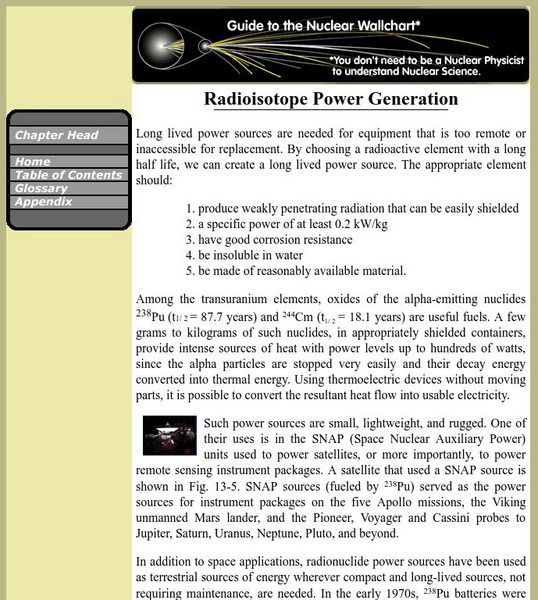 Guide to the Nuclear Wallchart*

*You don't need to be a Nuclear Physicist to understand Nuclear Science.

Chapter Head

Home
Table of Contents
Glossary
Appendix

Radioisotope Power Generation

Long lived power sources are needed for equipment that is too remote or inaccessible for replacement. By choosing a radioactive element with a long half life, we can create a long lived power source. The appropriate element should:

1. produce weakly penetrating radiation that can be easily shielded
2. a specific power of at least 0.2 kW/kg
3. have good corrosion resistance
4. be insoluble in water
5. be made of reasonably available material.

Among the transuranium elements, oxides of the alpha-emitting nuclides $^{238}$Pu ($t_{1/2}$ = 87.7 years) and $^{244}$Cm ($t_{1/2}$ = 18.1 years) are useful fuels. A few grams to kilograms of such nuclides, in appropriately shielded containers, provide intense sources of heat with power levels up to hundreds of watts, since the alpha particles are stopped very easily and their decay energy converted into thermal energy. Using thermoelectric devices without moving parts, it is possible to convert the resultant heat flow into usable electricity.

Such power sources are small, lightweight, and rugged. One of their uses is in the SNAP (Space Nuclear Auxiliary Power) units used to power satellites, or more importantly, to power remote sensing instrument packages. A satellite that used a SNAP source is shown in Fig. 13-5. SNAP sources (fueled by $^{238}$Pu) served as the power sources for instrument packages on the five Apollo missions, the Viking unmanned Mars lander, and the Pioneer, Voyager and Cassini probes to Jupiter, Saturn, Uranus, Neptune, Pluto, and beyond.

In addition to space applications, radionuclide power sources have been used as terrestrial sources of energy wherever compact and long-lived sources, not requiring maintenance, are needed. In the early 1970s, $^{238}$Pu batteries were